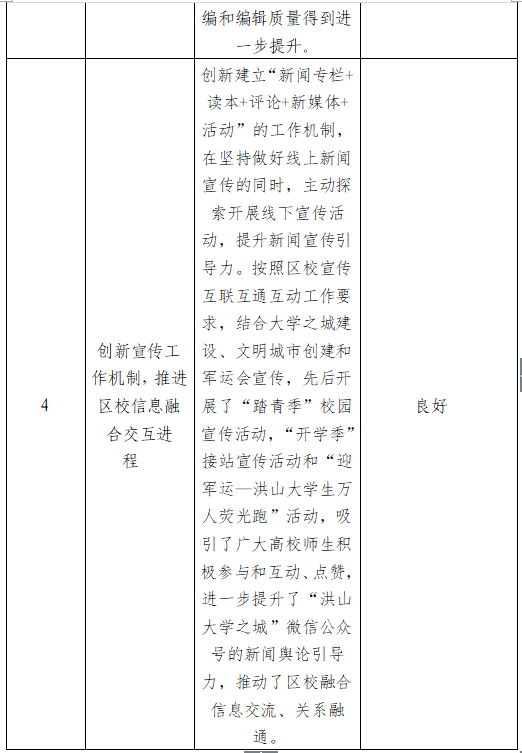 |  |  | 编和编辑质量得到进一步提升。 |  |
|---|---|---|---|
| 4 | 创新宣传工作机制，推进区校信息融合交互进程 | 创新建立“新闻专栏+读本+评论+新媒体+活动”的工作机制，在坚持做好线上新闻宣传的同时，主动探索开展线下宣传活动，提升新闻宣传引导力。按照区校宣传互联互通互动工作要求，结合大学之城建设、文明城市创建和军运会宣传，先后开展了“踏青季”校园宣传活动，“开学季”接站宣传活动和“迎军运—洪山大学生万人荧光跑”活动，吸引了广大高校师生积极参与和互动、点赞，进一步提升了“洪山大学之城”微信公众号的新闻舆论引导力，推动了区校融合信息交流、关系融通。 | 良好 |